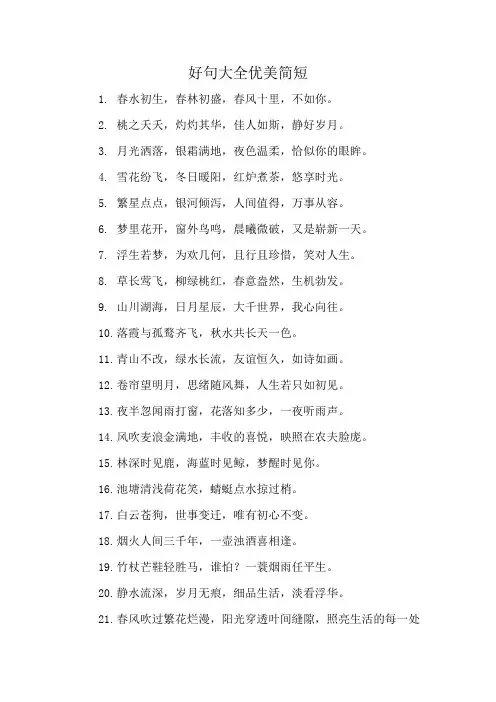 好句大全优美简短

1. 春水初生，春林初盛，春风十里，不如你。

2. 桃之夭夭，灼灼其华，佳人如斯，静好岁月。

3. 月光洒落，银霜满地，夜色温柔，恰似你的眼眸。

4. 雪花纷飞，冬日暖阳，红炉煮茶，悠享时光。

5. 繁星点点，银河倾泻，人间值得，万事从容。

6. 梦里花开，窗外鸟鸣，晨曦微破，又是崭新一天。

7. 浮生若梦，为欢几何，且行且珍惜，笑对人生。

8. 草长莺飞，柳绿桃红，春意盎然，生机勃发。

9. 山川湖海，日月星辰，大千世界，我心向往。

10. 落霞与孤鹜齐飞，秋水共长天一色。

11. 青山不改，绿水长流，友谊恒久，如诗如画。

12. 卷帘望明月，思绪随风舞，人生若只如初见。

13. 夜半忽闻雨打窗，花落知多少，一夜听雨声。

14. 风吹麦浪金满地，丰收的喜悦，映照在农夫脸庞。

15. 林深时见鹿，海蓝时见鲸，梦醒时见你。

16. 池塘清浅荷花笑，蜻蜓点水掠过梢。

17. 白云苍狗，世事变迁，唯有初心不变。

18. 烟火人间三千年，一壶浊酒喜相逢。

19. 竹杖芒鞋轻胜马，谁怕？一蓑烟雨任平生。

20. 静水流深，岁月无痕，细品生活，淡看浮华。

21. 春风吹过繁花烂漫，阳光穿透叶间缝隙，照亮生活的每一处